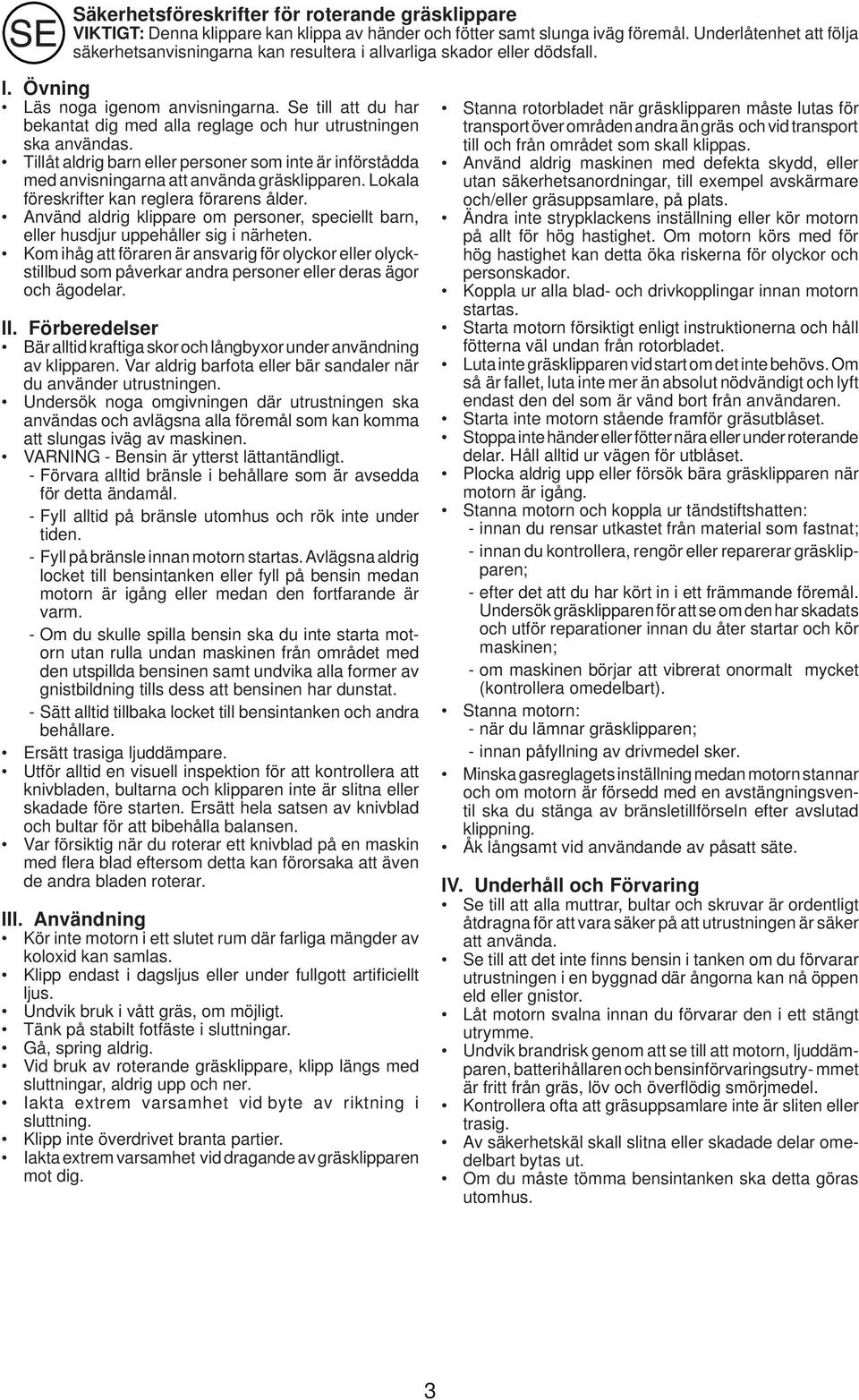 SE

Säkerhetsföreskrifter för roterande gräsklippare

VIKTIGT: Denna klippare kan klippa av händer och fötter samt slunga iväg föremål. Underlåtenhet att följa säkerhetsanvisningarna kan resultera i allvarliga skador eller dödsfall.

I. Övning

• Läs noga igenom anvisningarna. Se till att du har bekantat dig med alla reglage och hur utrustningen ska användas.
• Tillåt aldrig barn eller personer som inte är införstådda med anvisningarna att använda gräsklipparen. Lokala föreskrifter kan reglera förarens ålder.
• Använd aldrig klippare om personer, speciellt barn, eller husdjur uppehåller sig i närheten.
• Kom ihåg att föraren är ansvarig för olyckor eller olyckstillbud som påverkar andra personer eller deras ägor och ägodelar.

II. Förberedelser

• Bär alltid kraftiga skor och långbyxor under användning av klipparen. Var aldrig barfota eller bär sandaler när du använder utrustningen.
• Undersök noga omgivningen där utrustningen ska användas och avlägsna alla föremål som kan komma att slungas iväg av maskinen.
• VARNING - Bensin är ytterst lättantändligt.
- Förvara alltid bränsle i behållare som är avsedda för detta ändamål.
- Fyll alltid på bränsle utomhus och rök inte under tiden.
- Fyll på bränsle innan motorn startas. Avlägsna aldrig locket till bensintanken eller fyll på bensin medan motorn är igång eller medan den fortfarande är varm.
- Om du skulle spilla bensin ska du inte starta motorn utan rulla undan maskinen från området med den utspillda bensinen samt undvika alla former av gnistbildning tills dess att bensinen har dunstat.
- Sätt alltid tillbaka locket till bensintanken och andra behållare.
• Ersätt trasiga ljuddämpare.
• Utför alltid en visuell inspektion för att kontrollera att knivbladen, bultarna och klipparen inte är slitna eller skadade före starten. Ersätt hela satsen av knivblad och bultar för att bibehålla balansen.
• Var försiktig när du roterar ett knivblad på en maskin med flera blad eftersom detta kan förorsaka att även de andra bladen roterar.

III. Användning

• Kör inte motorn i ett slutet rum där farliga mängder av koloxid kan samlas.
• Klipp endast i dagsljus eller under fullgott artificiellt ljus.
• Undvik bruk i vått gräs, om möjligt.
• Tänk på stabilt fotfäste i sluttningar.
• Gå, spring aldrig.
• Vid bruk av roterande gräsklippare, klipp längs med sluttningar, aldrig upp och ner.
• Iakta extrem varsamhet vid byte av riktning i sluttning.
• Klipp inte överdrivet branta partier.
• Iakta extrem varsamhet vid dragande av gräsklipparen mot dig.

• Stanna rotorbladet när gräsklipparen måste lutas för transport över områden andra än gräs och vid transport till och från området som skall klippas.
• Använd aldrig maskinen med defekta skydd, eller utan säkerhetsanordningar, till exempel avskärmare och/eller gräsuppsamlare, på plats.
• Ändra inte strypklackens inställning eller kör motorn på allt för hög hastighet. Om motorn körs med för hög hastighet kan detta öka riskerna för olyckor och personskador.
• Koppla ur alla blad- och drivkopplingar innan motorn startas.
• Starta motorn försiktigt enligt instruktionerna och håll fötterna väl undan från rotorbladet.
• Luta inte gräsklipparen vid start om det inte behövs. Om så är fallet, luta inte mer än absolut nödvändigt och lyft endast den del som är vänd bort från användaren.
• Starta inte motorn stående framför gräsutblåset.
• Stoppa inte händer eller fötter nära eller under roterande delar. Håll alltid ur vägen för utblåset.
• Plocka aldrig upp eller försök bära gräsklipparen när motorn är igång.
• Stanna motorn och koppla ur tändstiftshatten:
- innan du rensar utkastet från material som fastnat;
- innan du kontrollera, rengör eller reparerar gräsklipparen;
- efter det att du har kört in i ett främmande föremål. Undersök gräsklipparen för att se om den har skadats och utför reparationer innan du åter startar och kör maskinen;
- om maskinen börjar att vibrerat onormalt mycket (kontrollera omedelbart).
• Stanna motorn:
- när du lämnar gräsklipparen;
- innan påfyllning av drivmedel sker.
• Minska gasreglagets inställning medan motorn stannar och om motorn är försedd med en avstängningsventil ska du stänga av bränsletillförseln efter avslutad klippning.
• Åk långsamt vid användande av påsatt säte.

IV. Underhåll och Förvaring

• Se till att alla muttrar, bultar och skruvar är ordentligt åtdragna för att vara säker på att utrustningen är säker att använda.
• Se till att det inte finns bensin i tanken om du förvarar utrustningen i en byggnad där ångorna kan nå öppen eld eller gnistor.
• Låt motorn svalna innan du förvarar den i ett stängt utrymme.
• Undvik brandrisk genom att se till att motorn, ljuddämparen, batterihållaren och bensinförvaringsutry- mmet är fritt från gräs, löv och överflödig smörjmedel.
• Kontrollera ofta att gräsuppsamlare inte är sliten eller trasig.
• Av säkerhetskäl skall slitna eller skadade delar omedelbart bytas ut.
• Om du måste tömma bensintanken ska detta göras utomhus.

3